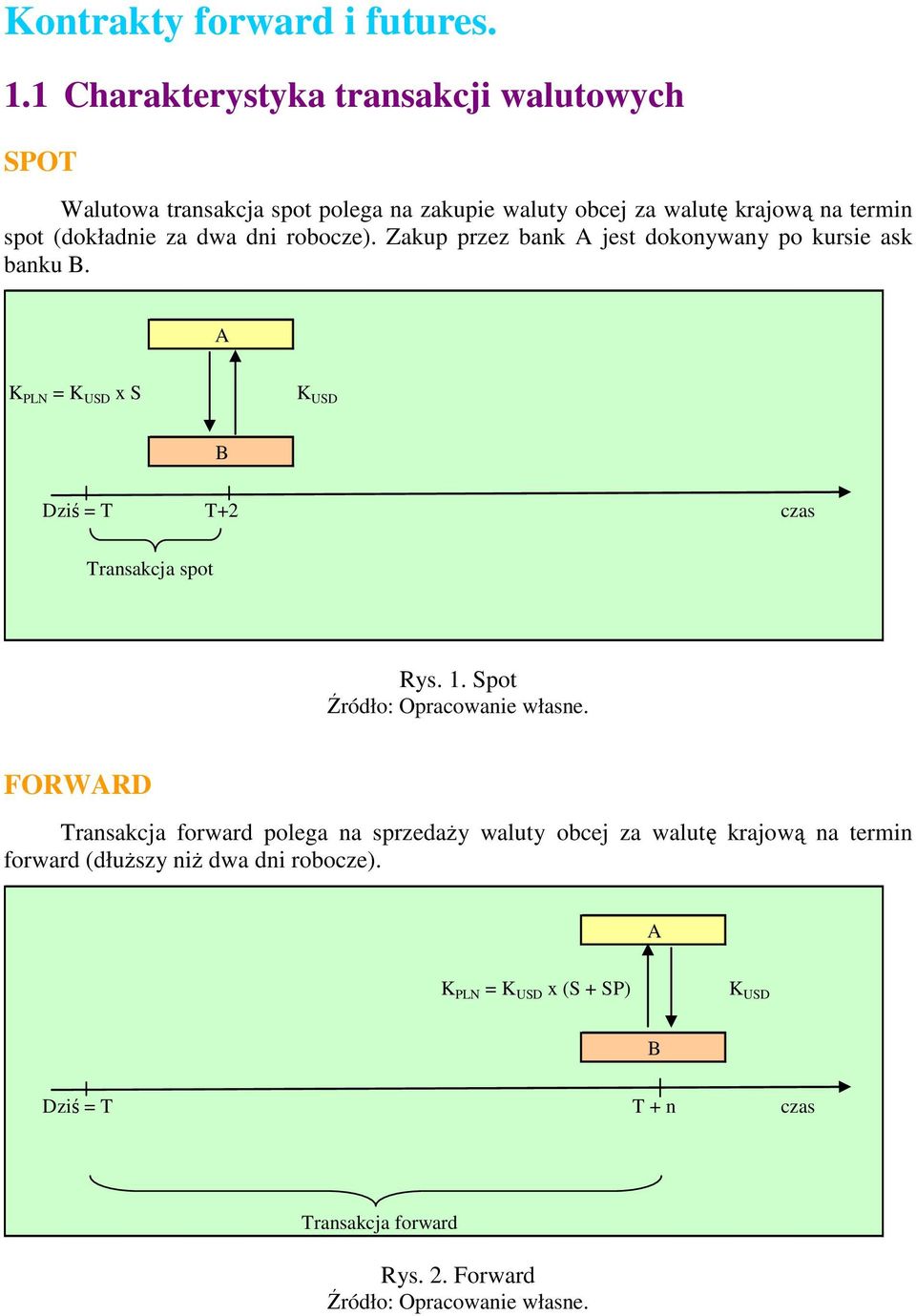 Kontrakty forward i futures.

1.1 Charakterystyka transakcji walutowych

SPOT

Walutowa transakcja spot polega na zakupie waluty obcej za walutę krajową na termin spot (dokładnie za dwa dni robocze). Zakup przez bank A jest dokonywany po kursie ask banku B.

A

$K_{PLN} = K_{USD}$ x S

$K_{USD}$

B

Dziś = T

T+2

czas

Transakcja spot

Rys. 1. Spot
Źródło: Opracowanie własne.

FORWARD

Transakcja forward polega na sprzedaży waluty obcej za walutę krajową na termin forward (dłuższy niż dwa dni robocze).

A

$K_{PLN} = K_{USD}$ x (S + SP)

$K_{USD}$

B

Dziś = T

T + n

czas

Transakcja forward

Rys. 2. Forward
Źródło: Opracowanie własne.